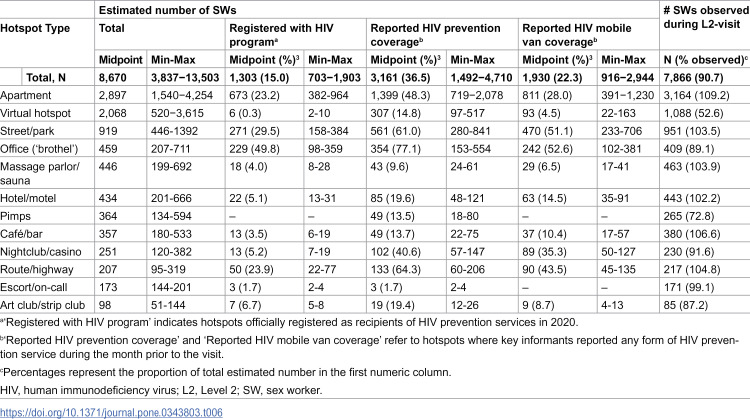 | Hotspot Type | Estimated number of SWs | | | | | | | | # SWs observed during L2-visit |
|---|---|---|---|---|---|---|---|---|---|
| | Total | | Registered with HIV program$^{a}$ | | Reported HIV prevention coverage$^{b}$ | | Reported HIV mobile van coverage$^{b}$ | | |
| | Midpoint | Min-Max | Midpoint (%)$^{3}$ | Min-Max | Midpoint (%)$^{3}$ | Min-Max | Midpoint (%)$^{3}$ | Min-Max | N (% observed)$^{c}$ |
| Total, N | 8,670 | 3,837−13,503 | 1,303 (15.0) | 703−1,903 | 3,161 (36.5) | 1,492−4,710 | 1,930 (22.3) | 916−2,944 | 7,866 (90.7) |
| Apartment | 2,897 | 1,540−4,254 | 673 (23.2) | 382-964 | 1,399 (48.3) | 719−2,078 | 811 (28.0) | 391−1,230 | 3,164 (109.2) |
| Virtual hotspot | 2,068 | 520−3,615 | 6 (0.3) | 2-10 | 307 (14.8) | 97-517 | 93 (4.5) | 22-163 | 1,088 (52.6) |
| Street/park | 919 | 446-1392 | 271 (29.5) | 158-384 | 561 (61.0) | 280-841 | 470 (51.1) | 233-706 | 951 (103.5) |
| Office ('brothel') | 459 | 207-711 | 229 (49.8) | 98-359 | 354 (77.1) | 153-554 | 242 (52.6) | 102-381 | 409 (89.1) |
| Massage parlor/ sauna | 446 | 199-692 | 18 (4.0) | 8-28 | 43 (9.6) | 24-61 | 29 (6.5) | 17-41 | 463 (103.9) |
| Hotel/motel | 434 | 201-666 | 22 (5.1) | 13-31 | 85 (19.6) | 48-121 | 63 (14.5) | 35-91 | 443 (102.2) |
| Pimps | 364 | 134-594 | – | – | 49 (13.5) | 18-80 | – | – | 265 (72.8) |
| Café/bar | 357 | 180-533 | 13 (3.5) | 6-19 | 49 (13.7) | 22-75 | 37 (10.4) | 17-57 | 380 (106.6) |
| Nightclub/casino | 251 | 120-382 | 13 (5.2) | 7-19 | 102 (40.6) | 57-147 | 89 (35.3) | 50-127 | 230 (91.6) |
| Route/highway | 207 | 95-319 | 50 (23.9) | 22-77 | 133 (64.3) | 60-206 | 90 (43.5) | 45-135 | 217 (104.8) |
| Escort/on-call | 173 | 144-201 | 3 (1.7) | 2-4 | 3 (1.7) | 2-4 | – | – | 171 (99.1) |
| Art club/strip club | 98 | 51-144 | 7 (6.7) | 5-8 | 19 (19.4) | 12-26 | 9 (8.7) | 4-13 | 85 (87.2) |

$^{a}$'Registered with HIV program' indicates hotspots officially registered as recipients of HIV prevention services in 2020.

$^{b}$'Reported HIV prevention coverage' and 'Reported HIV mobile van coverage' refer to hotspots where key informants reported any form of HIV prevention service during the month prior to the visit.

$^{c}$Percentages represent the proportion of total estimated number in the first numeric column.

HIV, human immunodeficiency virus; L2, Level 2; SW, sex worker.

https://doi.org/10.1371/journal.pone.0343803.t006